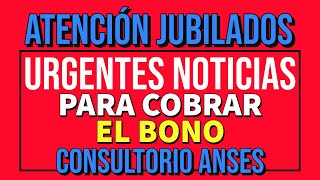 ATENCIÓN JUBILADOS

URGENTES NOTICIAS

PARA COBRAR

EL BONO

CONSULTORIO ANSES